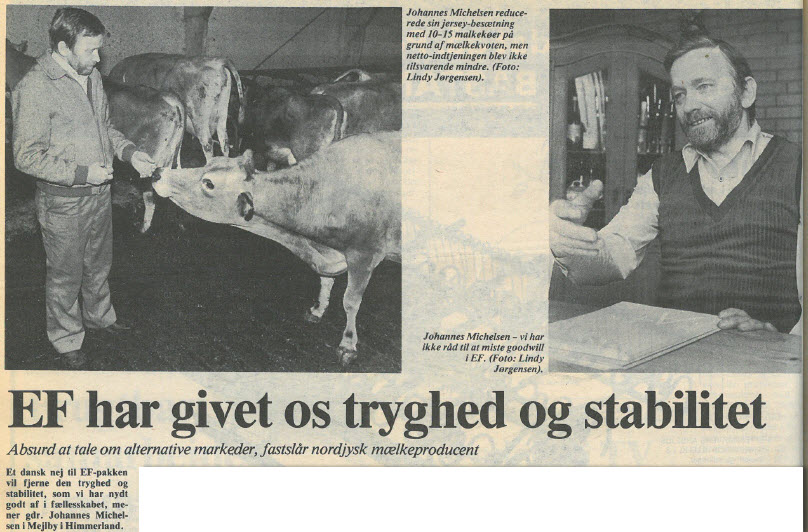 Johannes Michelsen reducerede sin jersey-besætning med 10-15 malkekøer på grund af mælkekvoten, men netto-indtjeningen blev ikke tilsvarende mindre. (Foto: Lindy Jørgensen).

Johannes Michelsen – vi har ikke råd til at miste goodwill i EF. (Foto: Lindy Jørgensen).

EF har givet os tryghed og stabilitet

Absurd at tale om alternative markeder, fastslår nordjysk mælkeproducent

Et dansk nej til EF-pakken vil fjerne den tryghed og stabilitet, som vi har nydt godt af i fællesskabet, mener gdr. Johannes Michelsen i Mejlby i Himmerland.